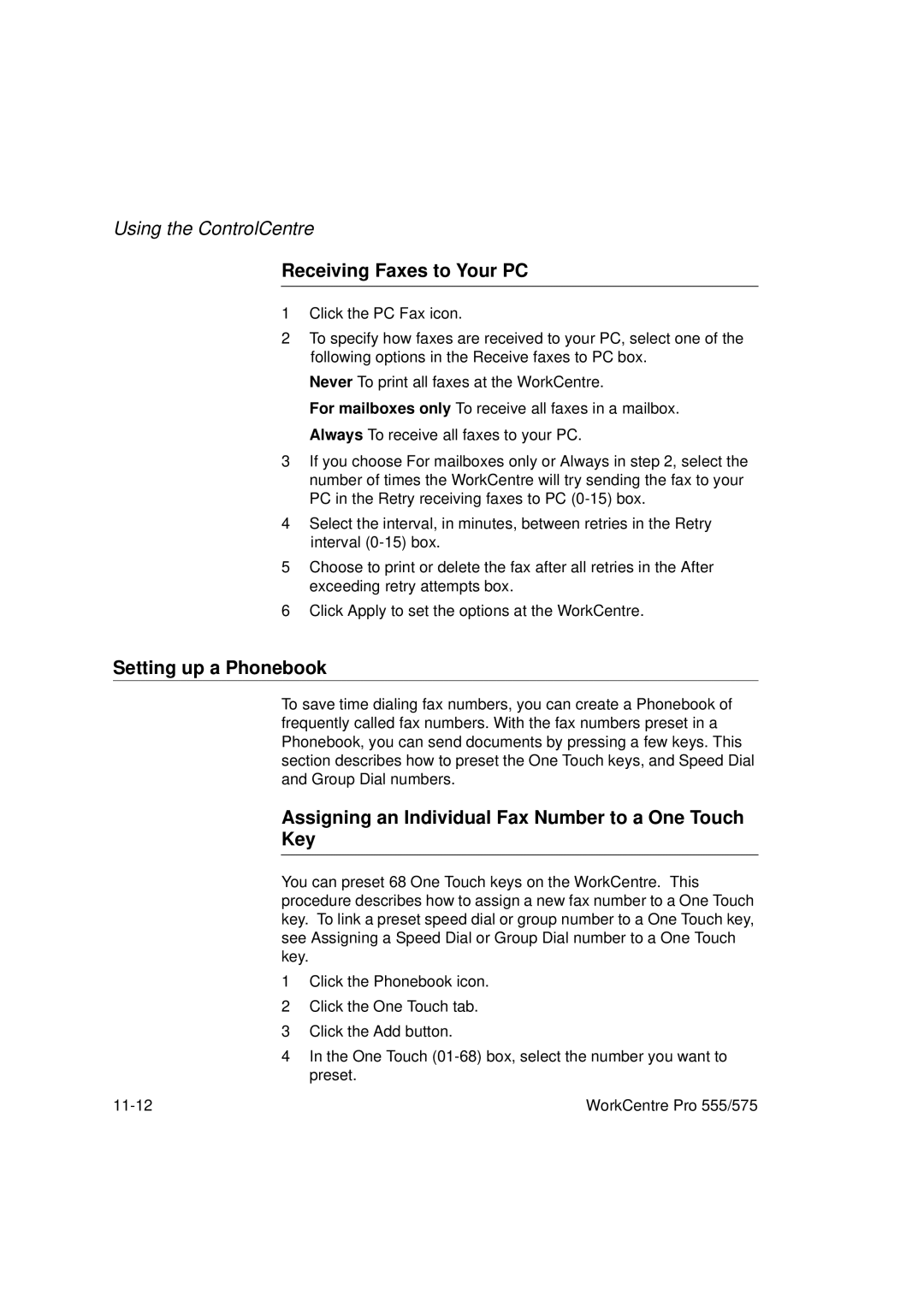 Using the ControlCentre

Receiving Faxes to Your PC

1 Click the PC Fax icon.

2 To specify how faxes are received to your PC, select one of the following options in the Receive faxes to PC box.

Never To print all faxes at the WorkCentre.

For mailboxes only To receive all faxes in a mailbox.

Always To receive all faxes to your PC.

3 If you choose For mailboxes only or Always in step 2, select the number of times the WorkCentre will try sending the fax to your PC in the Retry receiving faxes to PC (0-15) box.

4 Select the interval, in minutes, between retries in the Retry interval (0-15) box.

5 Choose to print or delete the fax after all retries in the After exceeding retry attempts box.

6 Click Apply to set the options at the WorkCentre.

Setting up a Phonebook

To save time dialing fax numbers, you can create a Phonebook of frequently called fax numbers. With the fax numbers preset in a Phonebook, you can send documents by pressing a few keys. This section describes how to preset the One Touch keys, and Speed Dial and Group Dial numbers.

Assigning an Individual Fax Number to a One Touch Key

You can preset 68 One Touch keys on the WorkCentre. This procedure describes how to assign a new fax number to a One Touch key. To link a preset speed dial or group number to a One Touch key, see Assigning a Speed Dial or Group Dial number to a One Touch key.

1 Click the Phonebook icon.

2 Click the One Touch tab.

3 Click the Add button.

4 In the One Touch (01-68) box, select the number you want to preset.

11-12 WorkCentre Pro 555/575